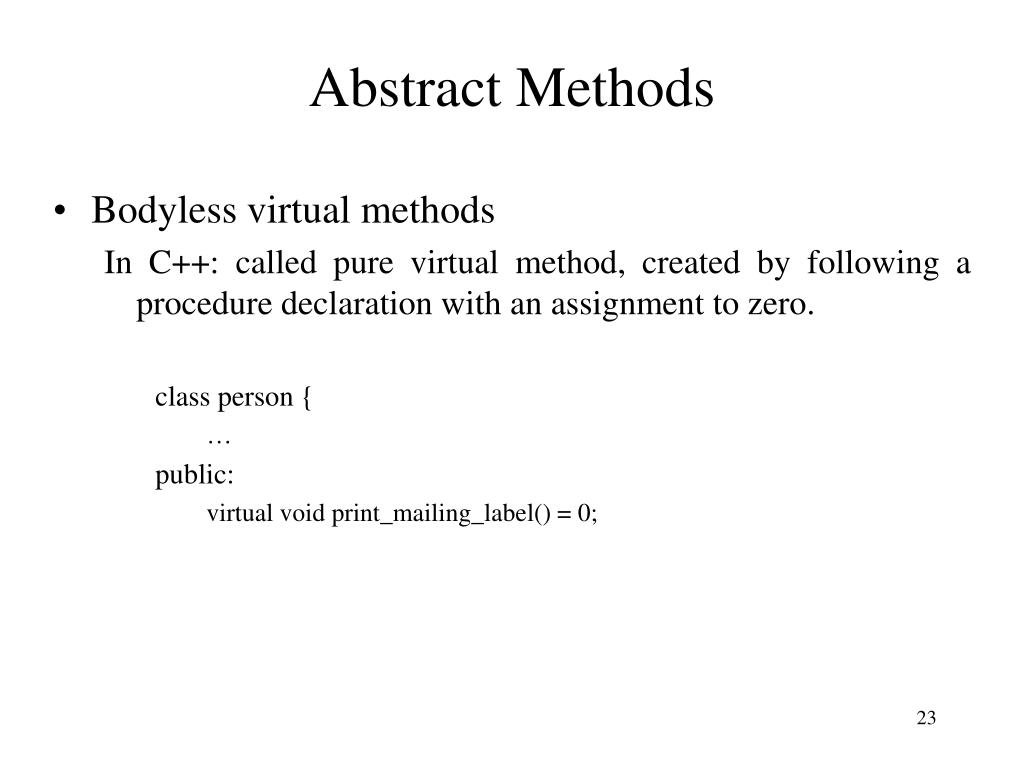 Abstract Methods

• Bodyless virtual methods

In C++: called pure virtual method, created by following a procedure declaration with an assignment to zero.

class person {
…
public:
virtual void print_mailing_label() = 0;

23